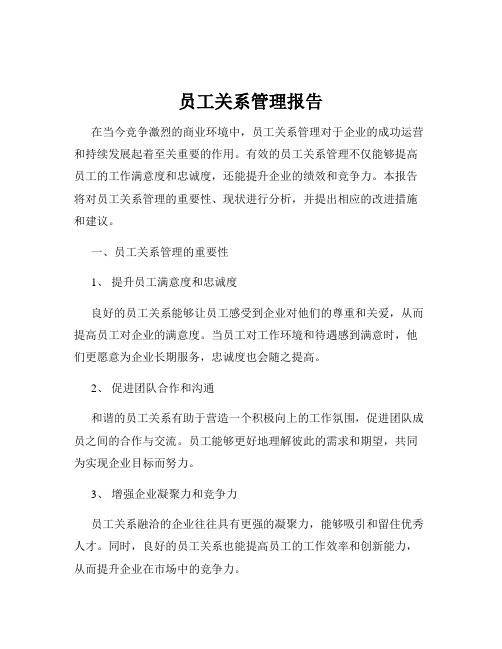 员工关系管理报告

在当今竞争激烈的商业环境中，员工关系管理对于企业的成功运营和持续发展起着至关重要的作用。有效的员工关系管理不仅能够提高员工的工作满意度和忠诚度，还能提升企业的绩效和竞争力。本报告将对员工关系管理的重要性、现状进行分析，并提出相应的改进措施和建议。

一、员工关系管理的重要性

1、提升员工满意度和忠诚度

良好的员工关系能够让员工感受到企业对他们的尊重和关爱，从而提高员工对企业的满意度。当员工对工作环境和待遇感到满意时，他们更愿意为企业长期服务，忠诚度也会随之提高。

2、促进团队合作和沟通

和谐的员工关系有助于营造一个积极向上的工作氛围，促进团队成员之间的合作与交流。员工能够更好地理解彼此的需求和期望，共同为实现企业目标而努力。

3、增强企业凝聚力和竞争力

员工关系融洽的企业往往具有更强的凝聚力，能够吸引和留住优秀人才。同时，良好的员工关系也能提高员工的工作效率和创新能力，从而提升企业在市场中的竞争力。